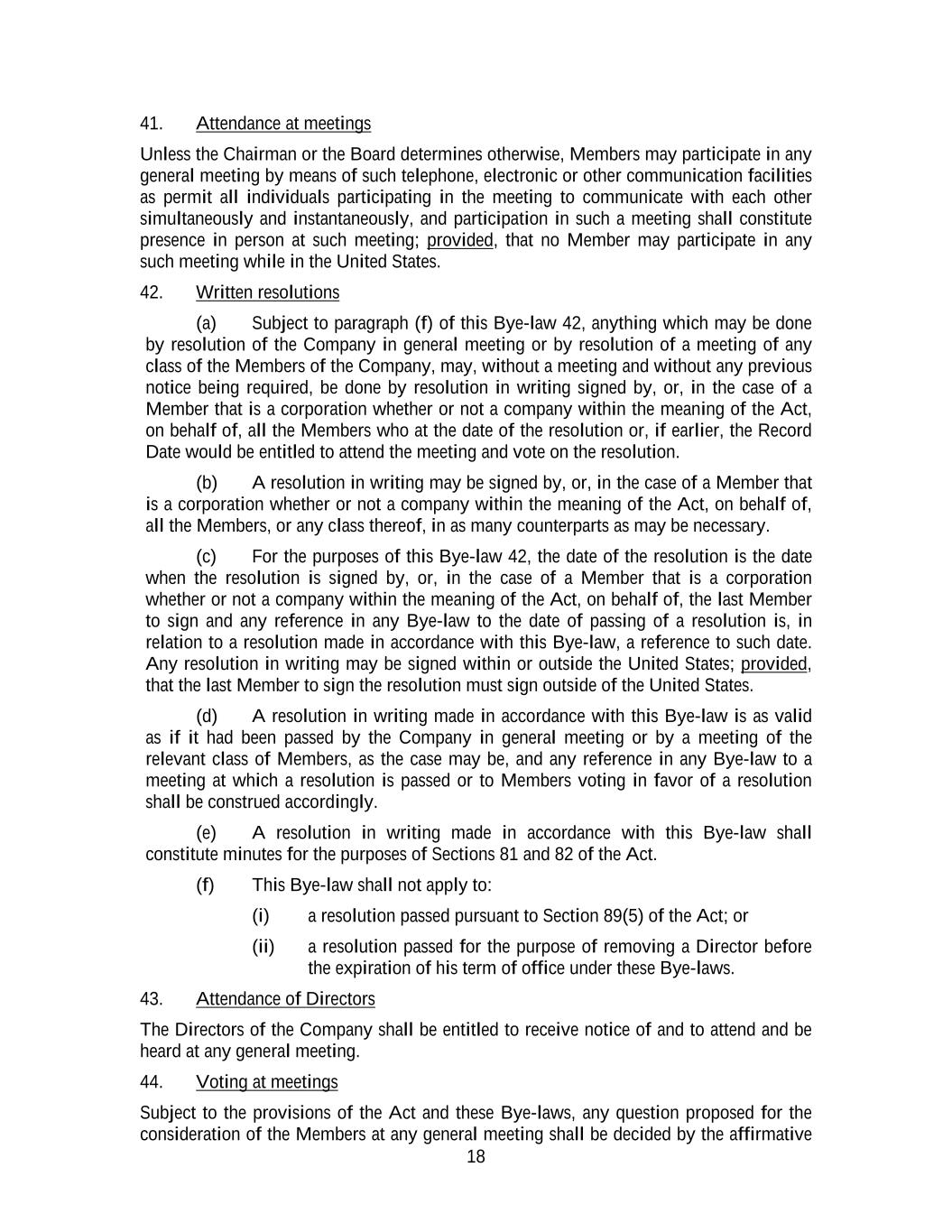 41. Attendance at meetings

Unless the Chairman or the Board determines otherwise, Members may participate in any general meeting by means of such telephone, electronic or other communication facilities as permit all individuals participating in the meeting to communicate with each other simultaneously and instantaneously, and participation in such a meeting shall constitute presence in person at such meeting; provided, that no Member may participate in any such meeting while in the United States.

42. Written resolutions

(a) Subject to paragraph (f) of this Bye-law 42, anything which may be done by resolution of the Company in general meeting or by resolution of a meeting of any class of the Members of the Company, may, without a meeting and without any previous notice being required, be done by resolution in writing signed by, or, in the case of a Member that is a corporation whether or not a company within the meaning of the Act, on behalf of, all the Members who at the date of the resolution or, if earlier, the Record Date would be entitled to attend the meeting and vote on the resolution.

(b) A resolution in writing may be signed by, or, in the case of a Member that is a corporation whether or not a company within the meaning of the Act, on behalf of, all the Members, or any class thereof, in as many counterparts as may be necessary.

(c) For the purposes of this Bye-law 42, the date of the resolution is the date when the resolution is signed by, or, in the case of a Member that is a corporation whether or not a company within the meaning of the Act, on behalf of, the last Member to sign and any reference in any Bye-law to the date of passing of a resolution is, in relation to a resolution made in accordance with this Bye-law, a reference to such date. Any resolution in writing may be signed within or outside the United States; provided, that the last Member to sign the resolution must sign outside of the United States.

(d) A resolution in writing made in accordance with this Bye-law is as valid as if it had been passed by the Company in general meeting or by a meeting of the relevant class of Members, as the case may be, and any reference in any Bye-law to a meeting at which a resolution is passed or to Members voting in favor of a resolution shall be construed accordingly.

(e) A resolution in writing made in accordance with this Bye-law shall constitute minutes for the purposes of Sections 81 and 82 of the Act.

(f) This Bye-law shall not apply to:

(i) a resolution passed pursuant to Section 89(5) of the Act; or

(ii) a resolution passed for the purpose of removing a Director before the expiration of his term of office under these Bye-laws.

43. Attendance of Directors

The Directors of the Company shall be entitled to receive notice of and to attend and be heard at any general meeting.

44. Voting at meetings

Subject to the provisions of the Act and these Bye-laws, any question proposed for the consideration of the Members at any general meeting shall be decided by the affirmative

18